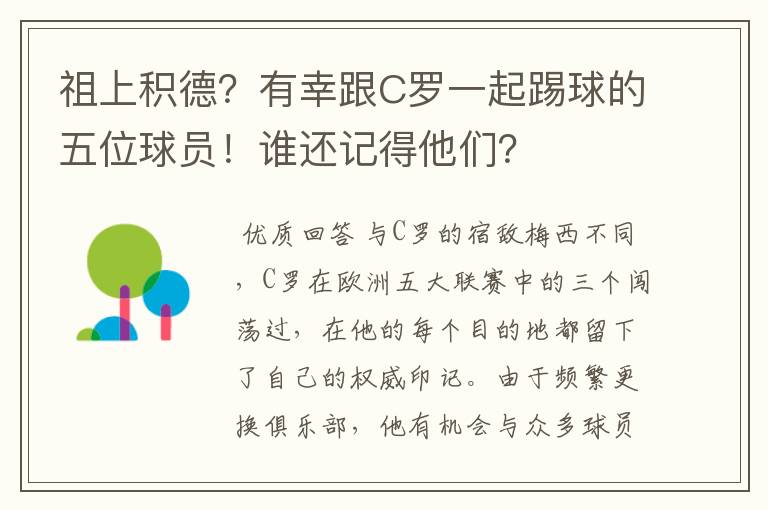 祖上积德？有幸跟C罗一起踢球的五位球员！谁还记得他们？

优质回答 与C罗的宿敌梅西不同，C罗在欧洲五大联赛中的三个闯荡过，在他的每个目的地都留下了自己的权威印记。由于频繁更换俱乐部，他有机会与众多球员